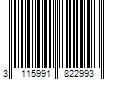 3 115991 822993